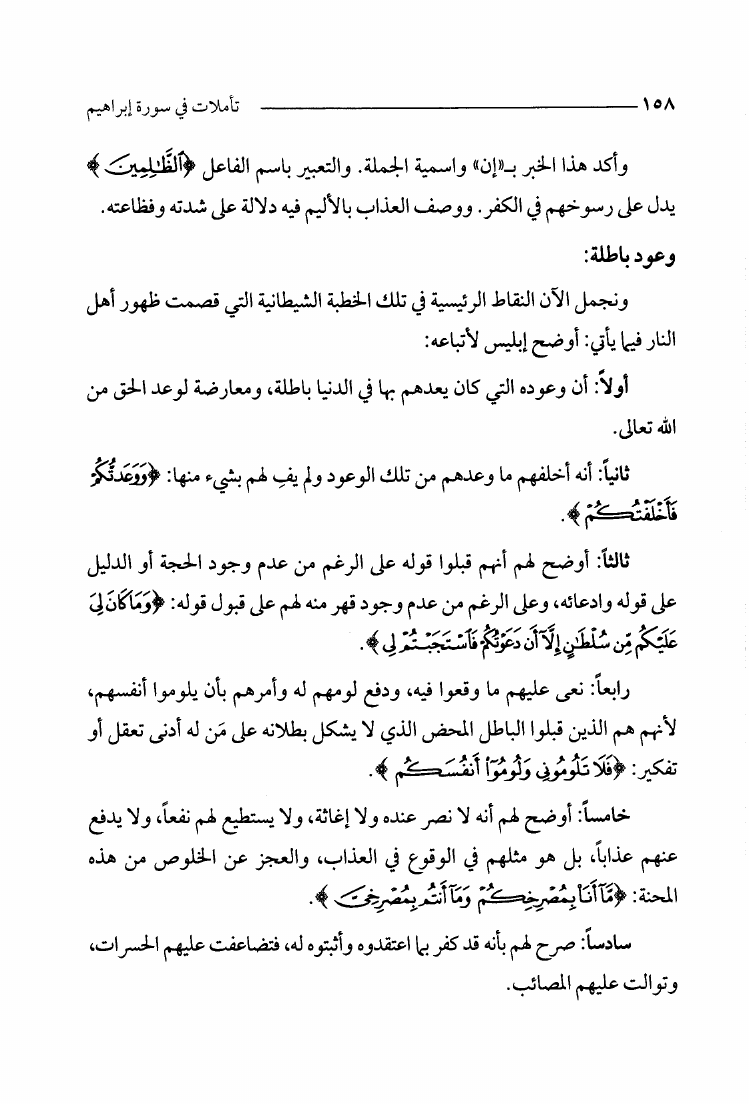 ١٥٨ تأملات في سورة إبراهيم

وأكد هذا الخبر بـ«إن» واسمية الجملة. والتعبير باسم الفاعل ﴿ٱلظَّٰلِمِينَ﴾ يدل على رسوخهم في الكفر. ووصف العذاب بالأليم فيه دلالة على شدته وفظاعته.

وعود باطلة:

ونجمل الآن النقاط الرئيسية في تلك الخطبة الشيطانية التي قصمت ظهور أهل النار فيما يأتي: أوضح إبليس لأتباعه:

أولاً: أن وعوده التي كان يعدهم بها في الدنيا باطلة، ومعارضة لوعد الحق من الله تعالى.

ثانياً: أنه أخلفهم ما وعدهم من تلك الوعود ولم يفِ لهم بشيء منها: ﴿وَوَعَدتُّكُمْ فَأَخْلَفْتُكُمْ﴾.

ثالثاً: أوضح لهم أنهم قبلوا قوله على الرغم من عدم وجود الحجة أو الدليل على قوله وادعائه، وعلى الرغم من عدم وجود قهر منه لهم على قبول قوله: ﴿وَمَا كَانَ لِيَ عَلَيْكُم مِّن سُلْطَٰنٍ إِلَّآ أَن دَعَوْتُكُمْ فَٱسْتَجَبْتُمْ لِي﴾.

رابعاً: نعى عليهم ما وقعوا فيه، ودفع لومهم له وأمرهم بأن يلوموا أنفسهم، لأنهم هم الذين قبلوا الباطل المحض الذي لا يشكل بطلانه على مَن له أدنى تعقل أو تفكير: ﴿فَلَا تَلُومُونِي وَلُومُوٓاْ أَنفُسَكُم﴾.

خامساً: أوضح لهم أنه لا نصر عنده ولا إغاثة، ولا يستطيع لهم نفعاً، ولا يدفع عنهم عذاباً، بل هو مثلهم في الوقوع في العذاب، والعجز عن الخلوص من هذه المحنة: ﴿مَّآ أَنَا۠ بِمُصْرِخِكُمْ وَمَآ أَنتُم بِمُصْرِخِيَّ﴾.

سادساً: صرح لهم بأنه قد كفر بما اعتقدوه وأثبتوه له، فتضاعفت عليهم الحسرات، وتوالت عليهم المصائب.